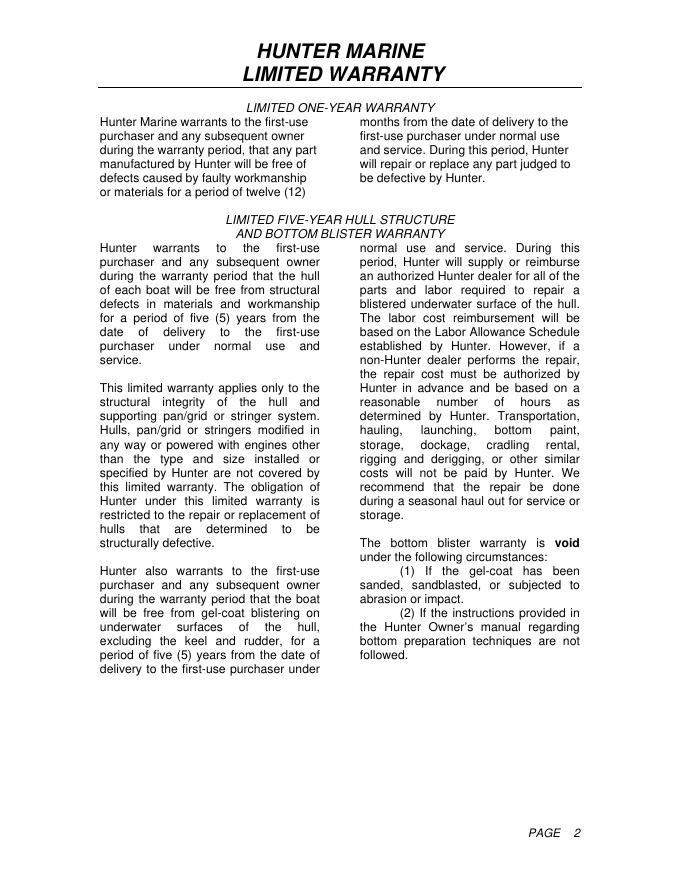 HUNTER MARINE
LIMITED WARRANTY

LIMITED ONE-YEAR WARRANTY

Hunter Marine warrants to the first-use purchaser and any subsequent owner during the warranty period, that any part manufactured by Hunter will be free of defects caused by faulty workmanship or materials for a period of twelve (12) months from the date of delivery to the first-use purchaser under normal use and service. During this period, Hunter will repair or replace any part judged to be defective by Hunter.

LIMITED FIVE-YEAR HULL STRUCTURE AND BOTTOM BLISTER WARRANTY

Hunter warrants to the first-use purchaser and any subsequent owner during the warranty period that the hull of each boat will be free from structural defects in materials and workmanship for a period of five (5) years from the date of delivery to the first-use purchaser under normal use and service.

This limited warranty applies only to the structural integrity of the hull and supporting pan/grid or stringer system. Hulls, pan/grid or stringers modified in any way or powered with engines other than the type and size installed or specified by Hunter are not covered by this limited warranty. The obligation of Hunter under this limited warranty is restricted to the repair or replacement of hulls that are determined to be structurally defective.

Hunter also warrants to the first-use purchaser and any subsequent owner during the warranty period that the boat will be free from gel-coat blistering on underwater surfaces of the hull, excluding the keel and rudder, for a period of five (5) years from the date of delivery to the first-use purchaser under normal use and service. During this period, Hunter will supply or reimburse an authorized Hunter dealer for all of the parts and labor required to repair a blistered underwater surface of the hull. The labor cost reimbursement will be based on the Labor Allowance Schedule established by Hunter. However, if a non-Hunter dealer performs the repair, the repair cost must be authorized by Hunter in advance and be based on a reasonable number of hours as determined by Hunter. Transportation, hauling, launching, bottom paint, storage, dockage, cradling rental, rigging and derigging, or other similar costs will not be paid by Hunter. We recommend that the repair be done during a seasonal haul out for service or storage.

The bottom blister warranty is void under the following circumstances:
(1) If the gel-coat has been sanded, sandblasted, or subjected to abrasion or impact.
(2) If the instructions provided in the Hunter Owner's manual regarding bottom preparation techniques are not followed.

PAGE 2